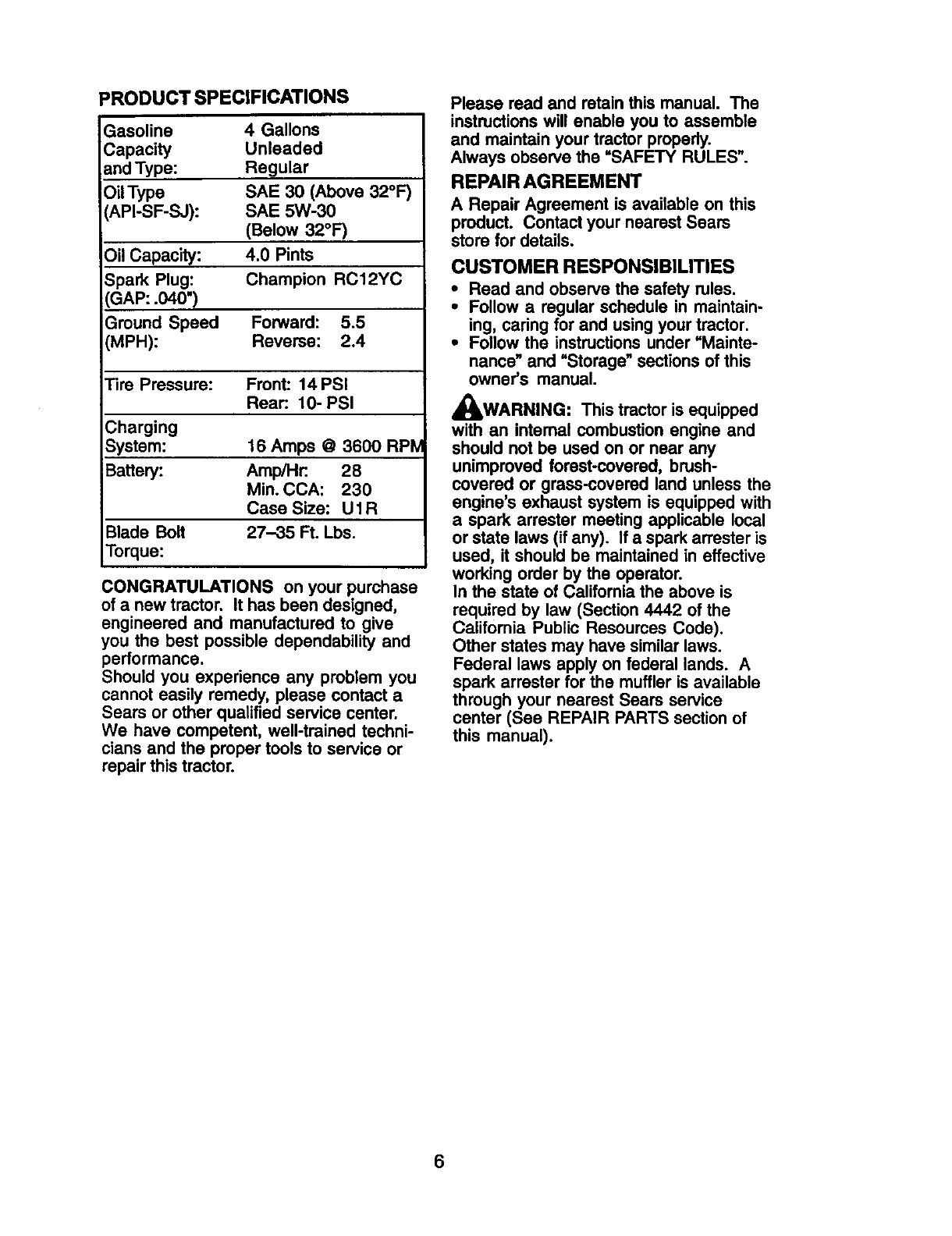 PRODUCT SPECIFICATIONS

| | |
|---|---|
| Gasoline Capacity and Type: | 4 Gallons Unleaded Regular |
| Oil Type (API-SF-SJ): | SAE 30 (Above 32°F) SAE 5W-30 (Below 32°F) |
| Oil Capacity: | 4.0 Pints |
| Spark Plug: (GAP: .040") | Champion RC12YC |
| Ground Speed (MPH): | Forward: 5.5 Reverse: 2.4 |
| Tire Pressure: | Front: 14 PSI Rear: 10- PSI |
| Charging System: | 16 Amps @ 3600 RPM |
| Battery: | Amp/Hr: 28 Min. CCA: 230 Case Size: U1R |
| Blade Bolt Torque: | 27–35 Ft. Lbs. |

CONGRATULATIONS on your purchase of a new tractor. It has been designed, engineered and manufactured to give you the best possible dependability and performance.
Should you experience any problem you cannot easily remedy, please contact a Sears or other qualified service center. We have competent, well-trained technicians and the proper tools to service or repair this tractor.

Please read and retain this manual. The instructions will enable you to assemble and maintain your tractor properly. Always observe the "SAFETY RULES".

REPAIR AGREEMENT
A Repair Agreement is available on this product. Contact your nearest Sears store for details.

CUSTOMER RESPONSIBILITIES
• Read and observe the safety rules.
• Follow a regular schedule in maintaining, caring for and using your tractor.
• Follow the instructions under "Maintenance" and "Storage" sections of this owner's manual.

WARNING: This tractor is equipped with an internal combustion engine and should not be used on or near any unimproved forest-covered, brush-covered or grass-covered land unless the engine's exhaust system is equipped with a spark arrester meeting applicable local or state laws (if any). If a spark arrester is used, it should be maintained in effective working order by the operator.
In the state of California the above is required by law (Section 4442 of the California Public Resources Code). Other states may have similar laws. Federal laws apply on federal lands. A spark arrester for the muffler is available through your nearest Sears service center (See REPAIR PARTS section of this manual).

6